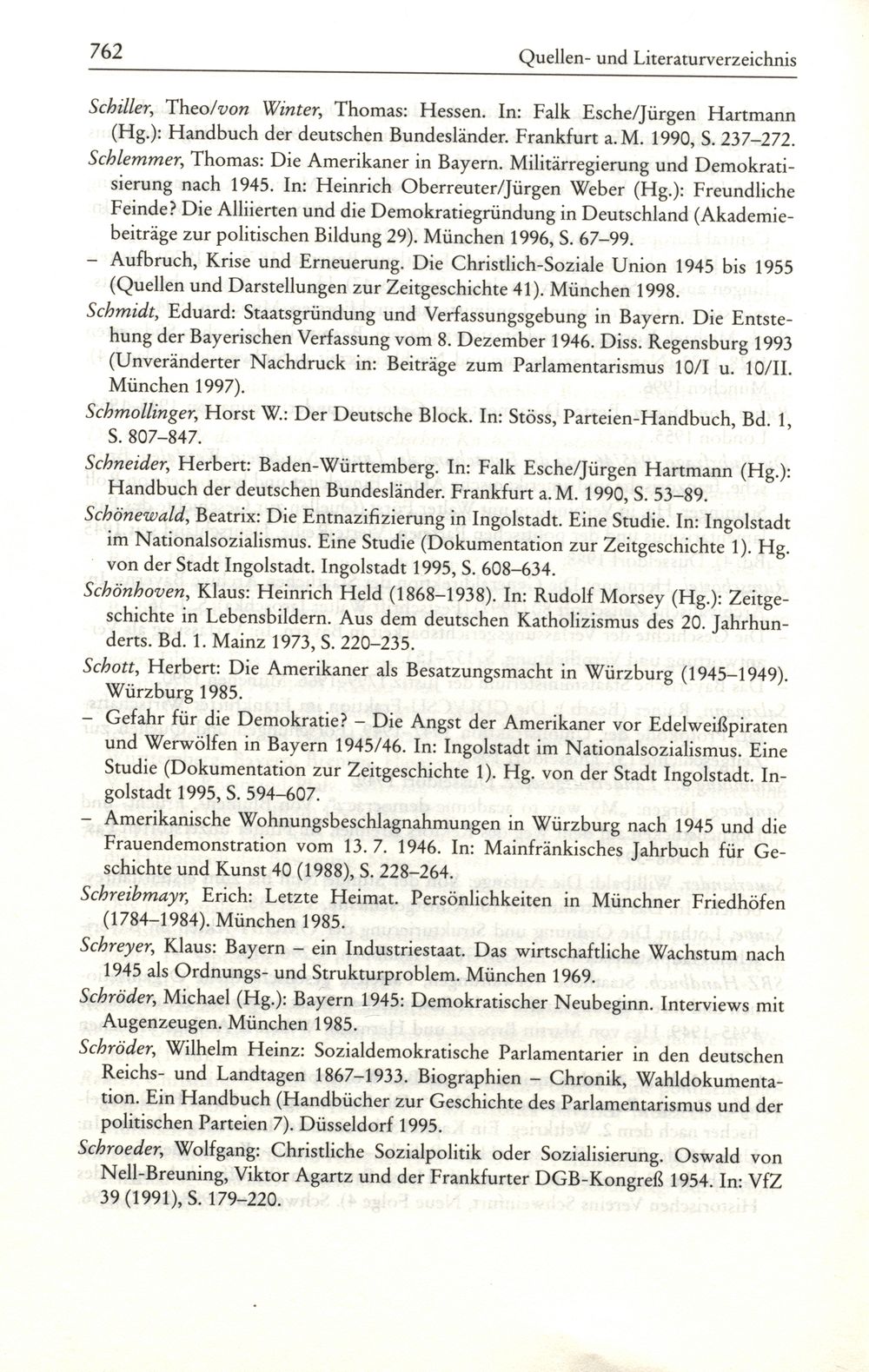 762 Quellen- und Literaturverzeichnis

Schiller, Theo/von Winter, Thomas: Hessen. In: Falk Esche/Jürgen Hartmann (Hg.): Handbuch der deutschen Bundesländer. Frankfurt a. M. 1990, S. 237–272.

Schlemmer, Thomas: Die Amerikaner in Bayern. Militärregierung und Demokratisierung nach 1945. In: Heinrich Oberreuter/Jürgen Weber (Hg.): Freundliche Feinde? Die Alliierten und die Demokratiegründung in Deutschland (Akademiebeiträge zur politischen Bildung 29). München 1996, S. 67–99.

– Aufbruch, Krise und Erneuerung. Die Christlich-Soziale Union 1945 bis 1955 (Quellen und Darstellungen zur Zeitgeschichte 41). München 1998.

Schmidt, Eduard: Staatsgründung und Verfassungsgebung in Bayern. Die Entstehung der Bayerischen Verfassung vom 8. Dezember 1946. Diss. Regensburg 1993 (Unveränderter Nachdruck in: Beiträge zum Parlamentarismus 10/I u. 10/II. München 1997).

Schmollinger, Horst W.: Der Deutsche Block. In: Stöss, Parteien-Handbuch, Bd. 1, S. 807–847.

Schneider, Herbert: Baden-Württemberg. In: Falk Esche/Jürgen Hartmann (Hg.): Handbuch der deutschen Bundesländer. Frankfurt a. M. 1990, S. 53–89.

Schönewald, Beatrix: Die Entnazifizierung in Ingolstadt. Eine Studie. In: Ingolstadt im Nationalsozialismus. Eine Studie (Dokumentation zur Zeitgeschichte 1). Hg. von der Stadt Ingolstadt. Ingolstadt 1995, S. 608–634.

Schönhoven, Klaus: Heinrich Held (1868–1938). In: Rudolf Morsey (Hg.): Zeitgeschichte in Lebensbildern. Aus dem deutschen Katholizismus des 20. Jahrhunderts. Bd. 1. Mainz 1973, S. 220–235.

Schott, Herbert: Die Amerikaner als Besatzungsmacht in Würzburg (1945–1949). Würzburg 1985.

– Gefahr für die Demokratie? – Die Angst der Amerikaner vor Edelweißpiraten und Werwölfen in Bayern 1945/46. In: Ingolstadt im Nationalsozialismus. Eine Studie (Dokumentation zur Zeitgeschichte 1). Hg. von der Stadt Ingolstadt. Ingolstadt 1995, S. 594–607.

– Amerikanische Wohnungsbeschlagnahmungen in Würzburg nach 1945 und die Frauendemonstration vom 13. 7. 1946. In: Mainfränkisches Jahrbuch für Geschichte und Kunst 40 (1988), S. 228–264.

Schreibmayr, Erich: Letzte Heimat. Persönlichkeiten in Münchner Friedhöfen (1784–1984). München 1985.

Schreyer, Klaus: Bayern – ein Industriestaat. Das wirtschaftliche Wachstum nach 1945 als Ordnungs- und Strukturproblem. München 1969.

Schröder, Michael (Hg.): Bayern 1945: Demokratischer Neubeginn. Interviews mit Augenzeugen. München 1985.

Schröder, Wilhelm Heinz: Sozialdemokratische Parlamentarier in den deutschen Reichs- und Landtagen 1867–1933. Biographien – Chronik, Wahldokumentation. Ein Handbuch (Handbücher zur Geschichte des Parlamentarismus und der politischen Parteien 7). Düsseldorf 1995.

Schroeder, Wolfgang: Christliche Sozialpolitik oder Sozialisierung. Oswald von Nell-Breuning, Viktor Agartz und der Frankfurter DGB-Kongreß 1954. In: VfZ 39 (1991), S. 179–220.